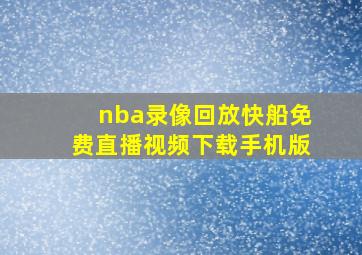 nba录像回放快船免费直播视频下载手机版